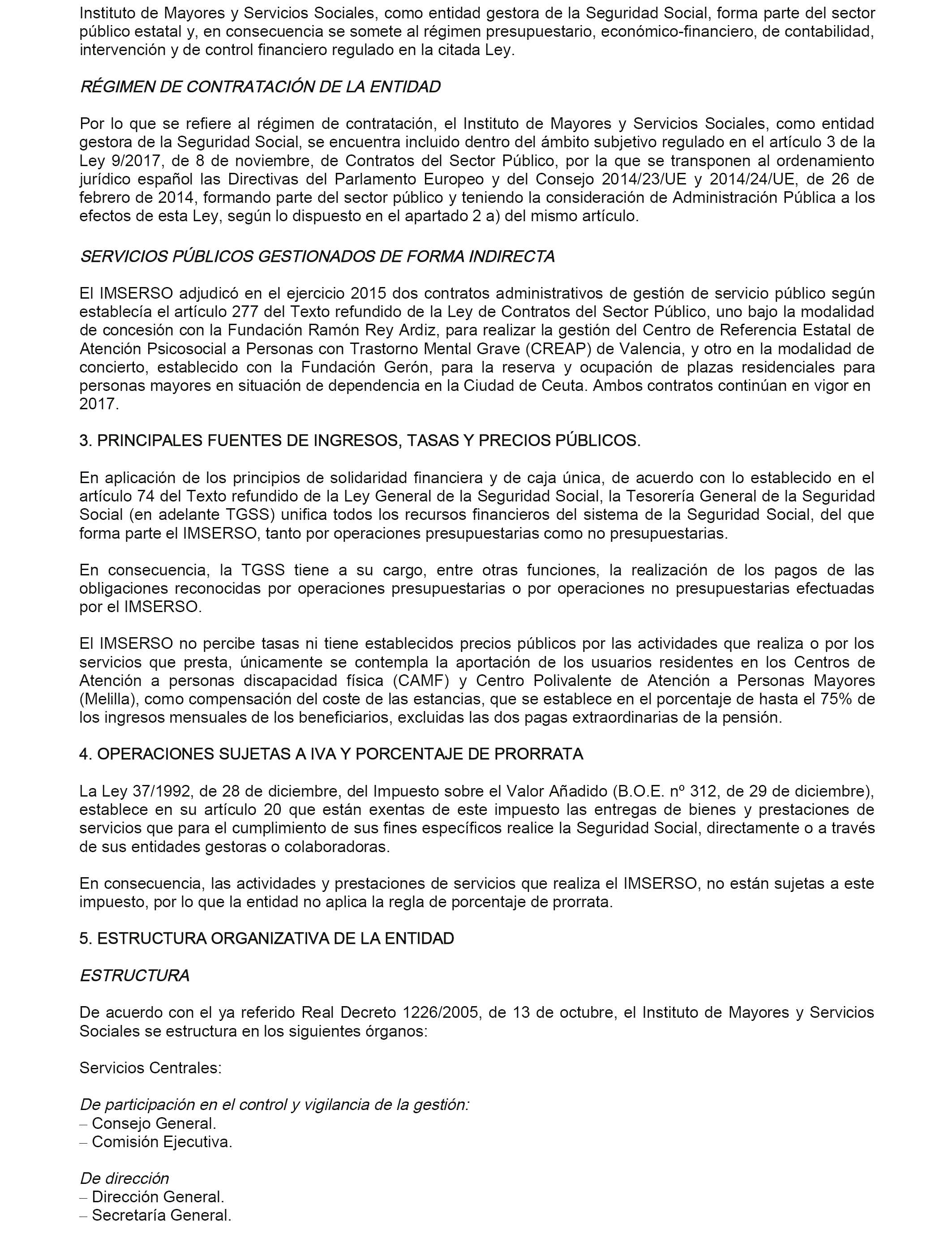 Instituto de Mayores y Servicios Sociales, como entidad gestora de la Seguridad Social, forma parte del sector público estatal y, en consecuencia se somete al régimen presupuestario, económico-financiero, de contabilidad, intervención y de control financiero regulado en la citada Ley.

RÉGIMEN DE CONTRATACIÓN DE LA ENTIDAD

Por lo que se refiere al régimen de contratación, el Instituto de Mayores y Servicios Sociales, como entidad gestora de la Seguridad Social, se encuentra incluido dentro del ámbito subjetivo regulado en el artículo 3 de la Ley 9/2017, de 8 de noviembre, de Contratos del Sector Público, por la que se transponen al ordenamiento jurídico español las Directivas del Parlamento Europeo y del Consejo 2014/23/UE y 2014/24/UE, de 26 de febrero de 2014, formando parte del sector público y teniendo la consideración de Administración Pública a los efectos de esta Ley, según lo dispuesto en el apartado 2 a) del mismo artículo.

SERVICIOS PÚBLICOS GESTIONADOS DE FORMA INDIRECTA

El IMSERSO adjudicó en el ejercicio 2015 dos contratos administrativos de gestión de servicio público según establecía el artículo 277 del Texto refundido de la Ley de Contratos del Sector Público, uno bajo la modalidad de concesión con la Fundación Ramón Rey Ardiz, para realizar la gestión del Centro de Referencia Estatal de Atención Psicosocial a Personas con Trastorno Mental Grave (CREAP) de Valencia, y otro en la modalidad de concierto, establecido con la Fundación Gerón, para la reserva y ocupación de plazas residenciales para personas mayores en situación de dependencia en la Ciudad de Ceuta. Ambos contratos continúan en vigor en 2017.

3. PRINCIPALES FUENTES DE INGRESOS, TASAS Y PRECIOS PÚBLICOS.

En aplicación de los principios de solidaridad financiera y de caja única, de acuerdo con lo establecido en el artículo 74 del Texto refundido de la Ley General de la Seguridad Social, la Tesorería General de la Seguridad Social (en adelante TGSS) unifica todos los recursos financieros del sistema de la Seguridad Social, del que forma parte el IMSERSO, tanto por operaciones presupuestarias como no presupuestarias.

En consecuencia, la TGSS tiene a su cargo, entre otras funciones, la realización de los pagos de las obligaciones reconocidas por operaciones presupuestarias o por operaciones no presupuestarias efectuadas por el IMSERSO.

El IMSERSO no percibe tasas ni tiene establecidos precios públicos por las actividades que realiza o por los servicios que presta, únicamente se contempla la aportación de los usuarios residentes en los Centros de Atención a personas discapacidad física (CAMF) y Centro Polivalente de Atención a Personas Mayores (Melilla), como compensación del coste de las estancias, que se establece en el porcentaje de hasta el 75% de los ingresos mensuales de los beneficiarios, excluidas las dos pagas extraordinarias de la pensión.

4. OPERACIONES SUJETAS A IVA Y PORCENTAJE DE PRORRATA

La Ley 37/1992, de 28 de diciembre, del Impuesto sobre el Valor Añadido (B.O.E. nº 312, de 29 de diciembre), establece en su artículo 20 que están exentas de este impuesto las entregas de bienes y prestaciones de servicios que para el cumplimiento de sus fines específicos realice la Seguridad Social, directamente o a través de sus entidades gestoras o colaboradoras.

En consecuencia, las actividades y prestaciones de servicios que realiza el IMSERSO, no están sujetas a este impuesto, por lo que la entidad no aplica la regla de porcentaje de prorrata.

5. ESTRUCTURA ORGANIZATIVA DE LA ENTIDAD

ESTRUCTURA

De acuerdo con el ya referido Real Decreto 1226/2005, de 13 de octubre, el Instituto de Mayores y Servicios Sociales se estructura en los siguientes órganos:

Servicios Centrales:

De participación en el control y vigilancia de la gestión:
– Consejo General.
– Comisión Ejecutiva.

De dirección
– Dirección General.
– Secretaría General.